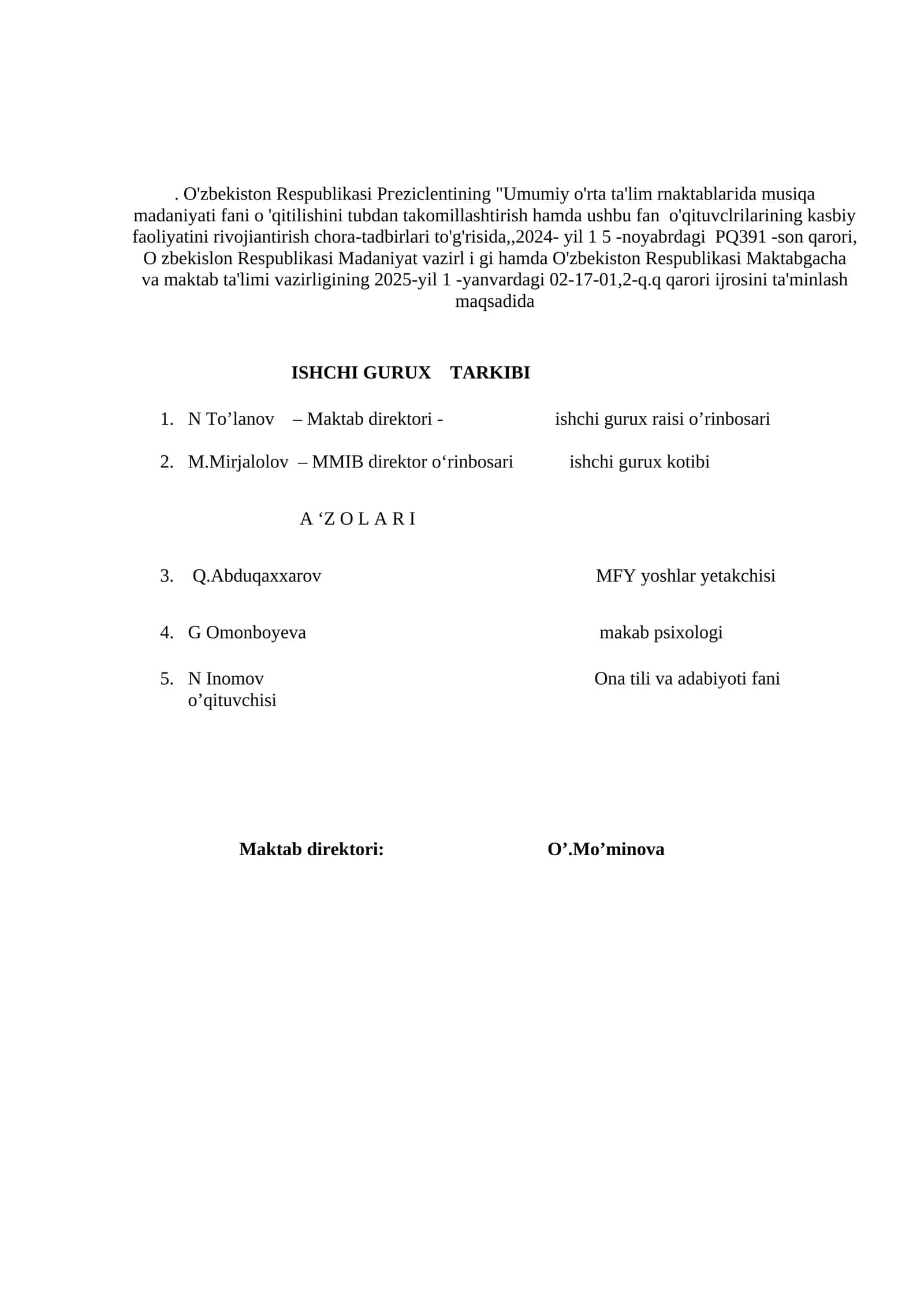 . O'zbekiston Respublikasi Preziclentining "Umumiy o'rta ta'lim rnaktablarida musiqa madaniyati fani o 'qitilishini tubdan takomillashtirish hamda ushbu fan o'qituvclrilarining kasbiy faoliyatini rivojiantirish chora-tadbirlari to'g'risida,,2024- yil 1 5 -noyabrdagi PQ391 -son qarori, O zbekislon Respublikasi Madaniyat vazirl i gi hamda O'zbekiston Respublikasi Maktabgacha va maktab ta'limi vazirligining 2025-yil 1 -yanvardagi 02-17-01,2-q.q qarori ijrosini ta'minlash maqsadida

ISHCHI GURUX TARKIBI

1. N To'lanov – Maktab direktori - ishchi gurux raisi o'rinbosari

2. M.Mirjalolov – MMIB direktor o'rinbosari ishchi gurux kotibi

A 'Z O L A R I

3. Q.Abduqaxxarov MFY yoshlar yetakchisi

4. G Omonboyeva makab psixologi

5. N Inomov Ona tili va adabiyoti fani o'qituvchisi

Maktab direktori: O'.Mo'minova